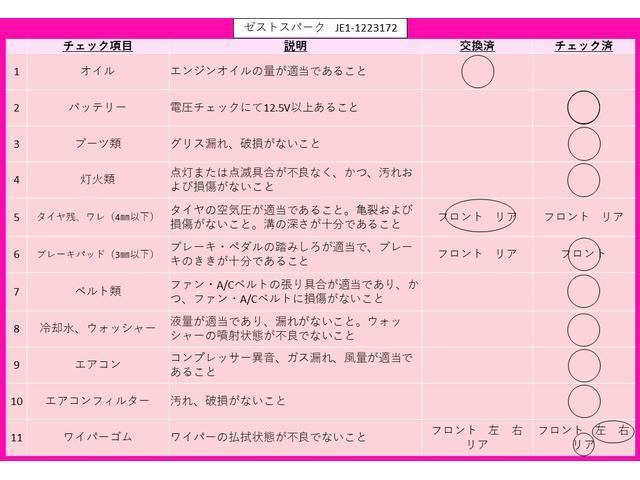 ゼストスパーク　JE1-1223172

|  | チェック項目 | 説明 | 交換済 | チェック済 |
|---|---|---|---|---|
| 1 | オイル | エンジンオイルの量が適当であること |  |  |
| 2 | バッテリー | 電圧チェックにて12.5V以上あること |  |  |
| 3 | ブーツ類 | グリス漏れ、破損がないこと |  |  |
| 4 | 灯火類 | 点灯または点滅具合が不良なく、かつ、汚れおよび損傷がないこと |  |  |
| 5 | タイヤ残、ワレ（4㎜以下） | タイヤの空気圧が適当であること。亀裂および損傷がないこと。溝の深さが十分であること | フロント　リア | フロント　リア |
| 6 | ブレーキパッド（3㎜以下） | ブレーキ・ペダルの踏みしろが適当で、ブレーキのききが十分であること | フロント　リア | フロント |
| 7 | ベルト類 | ファン・A/Cベルトの張り具合が適当であり、かつ、ファン・A/Cベルトに損傷がないこと |  |  |
| 8 | 冷却水、ウォッシャー | 液量が適当であり、漏れがないこと。ウォッシャーの噴射状態が不良でないこと |  |  |
| 9 | エアコン | コンプレッサー異音、ガス漏れ、風量が適当であること |  |  |
| 10 | エアコンフィルター | 汚れ、破損がないこと |  |  |
| 11 | ワイパーゴム | ワイパーの払拭状態が不良でないこと | フロント　左　右　リア | フロント　左　右　リア |